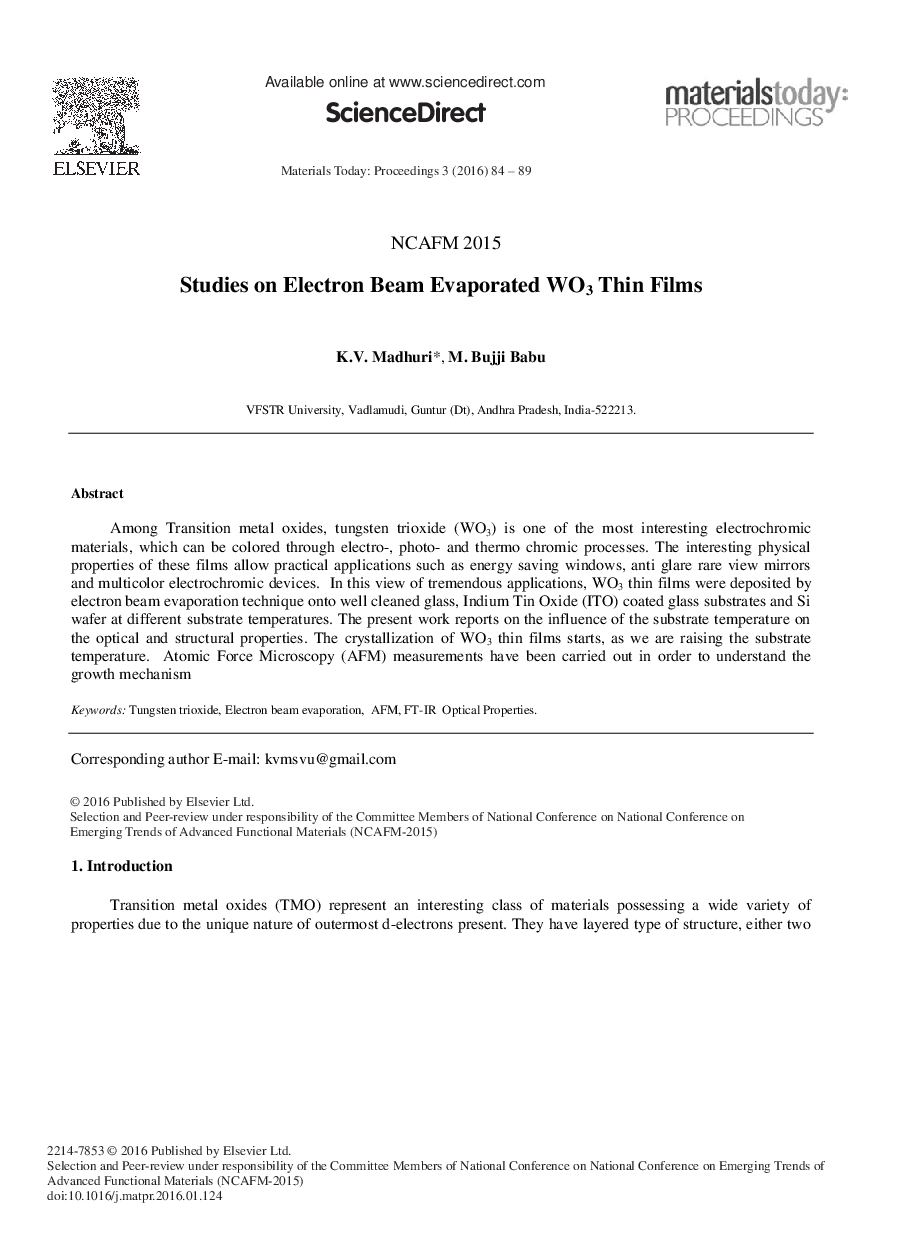 ELSEVIER

Available online at www.sciencedirect.com

ScienceDirect

materialstoday: PROCEEDINGS

Materials Today: Proceedings 3 (2016) 84 – 89

NCAFM 2015

Studies on Electron Beam Evaporated $WO_3$ Thin Films

K.V. Madhuri*, M. Bujji Babu

VFSTR University, Vadlamudi, Guntur (Dt), Andhra Pradesh, India-522213.

Abstract

Among Transition metal oxides, tungsten trioxide ($WO_3$) is one of the most interesting electrochromic materials, which can be colored through electro-, photo- and thermo chromic processes. The interesting physical properties of these films allow practical applications such as energy saving windows, anti glare rare view mirrors and multicolor electrochromic devices. In this view of tremendous applications, $WO_3$ thin films were deposited by electron beam evaporation technique onto well cleaned glass, Indium Tin Oxide (ITO) coated glass substrates and Si wafer at different substrate temperatures. The present work reports on the influence of the substrate temperature on the optical and structural properties. The crystallization of $WO_3$ thin films starts, as we are raising the substrate temperature. Atomic Force Microscopy (AFM) measurements have been carried out in order to understand the growth mechanism

Keywords: Tungsten trioxide, Electron beam evaporation, AFM, FT-IR Optical Properties.

Corresponding author E-mail: kvmsvu@gmail.com

© 2016 Published by Elsevier Ltd.
Selection and Peer-review under responsibility of the Committee Members of National Conference on National Conference on Emerging Trends of Advanced Functional Materials (NCAFM-2015)

1. Introduction

Transition metal oxides (TMO) represent an interesting class of materials possessing a wide variety of properties due to the unique nature of outermost d-electrons present. They have layered type of structure, either two

2214-7853 © 2016 Published by Elsevier Ltd.
Selection and Peer-review under responsibility of the Committee Members of National Conference on National Conference on Emerging Trends of Advanced Functional Materials (NCAFM-2015)
doi:10.1016/j.matpr.2016.01.124